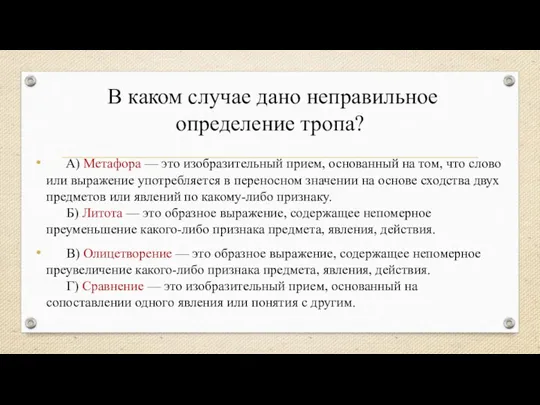 В каком случае дано неправильное определение тропа?

• А) Метафора — это изобразительный прием, основанный на том, что слово или выражение употребляется в переносном значении на основе сходства двух предметов или явлений по какому-либо признаку.
Б) Литота — это образное выражение, содержащее непомерное преуменьшение какого-либо признака предмета, явления, действия.

• В) Олицетворение — это образное выражение, содержащее непомерное преувеличение какого-либо признака предмета, явления, действия.
Г) Сравнение — это изобразительный прием, основанный на сопоставлении одного явления или понятия с другим.